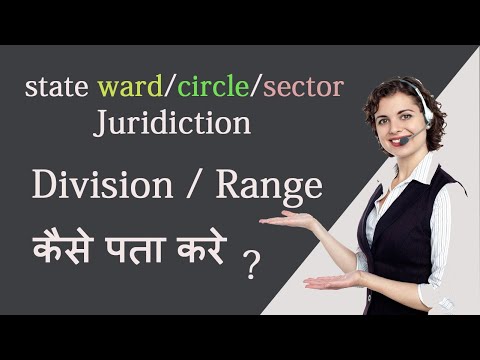 state ward/circle/sector
Juridiction

Division / Range

कैसे पता करे ?